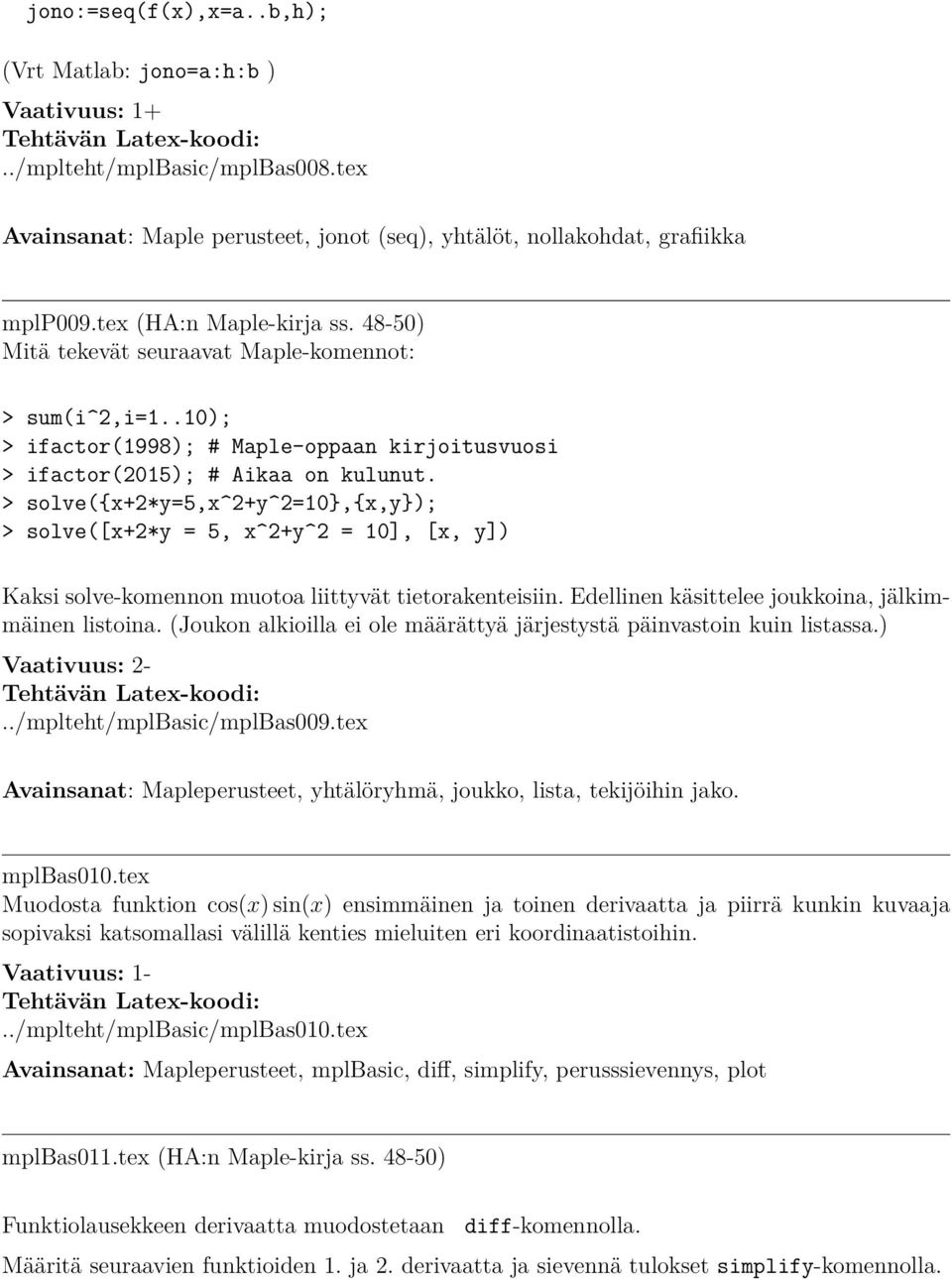 jono:=seq(f(x),x=a..b,h);

(Vrt Matlab: jono=a:h:b )

Vaativuus: 1+
Tehtävän Latex-koodi:
../mplteht/mplBasic/mplBas008.tex

Avainsanat: Maple perusteet, jonot (seq), yhtälöt, nollakohdat, grafiikka

mplP009.tex (HA:n Maple-kirja ss. 48-50)
Mitä tekevät seuraavat Maple-komennot:

> sum(i^2,i=1..10);
> ifactor(1998); # Maple-oppaan kirjoitusvuosi
> ifactor(2015); # Aikaa on kulunut.
> solve({x+2*y=5,x^2+y^2=10},{x,y});
> solve([x+2*y = 5, x^2+y^2 = 10], [x, y])

Kaksi solve-komennon muotoa liittyvät tietorakenteisiin. Edellinen käsittelee joukkoina, jälkimmäinen listoina. (Joukon alkioilla ei ole määrättyä järjestystä päinvastoin kuin listassa.)

Vaativuus: 2-
Tehtävän Latex-koodi:
../mplteht/mplBasic/mplBas009.tex

Avainsanat: Mapleperusteet, yhtälöryhmä, joukko, lista, tekijöihin jako.

mplBas010.tex
Muodosta funktion $\cos(x)\sin(x)$ ensimmäinen ja toinen derivaatta ja piirrä kunkin kuvaaja sopivaksi katsomallasi välillä kenties mieluiten eri koordinaatistoihin.

Vaativuus: 1-
Tehtävän Latex-koodi:
../mplteht/mplBasic/mplBas010.tex

Avainsanat: Mapleperusteet, mplBasic, diff, simplify, perusssievennys, plot

mplBas011.tex (HA:n Maple-kirja ss. 48-50)

Funktiolausekkeen derivaatta muodostetaan diff-komennolla.

Määritä seuraavien funktioiden 1. ja 2. derivaatta ja sievennä tulokset simplify-komennolla.